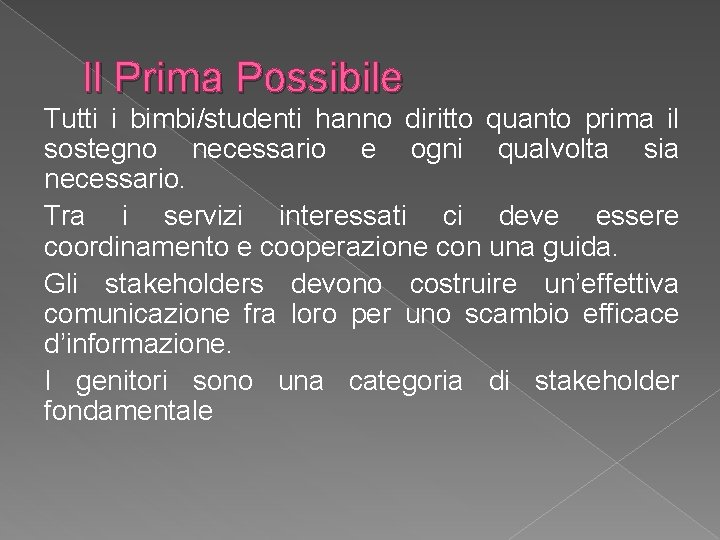 Il Prima Possibile

Tutti i bimbi/studenti hanno diritto quanto prima il sostegno necessario e ogni qualvolta sia necessario.

Tra i servizi interessati ci deve essere coordinamento e cooperazione con una guida.

Gli stakeholders devono costruire un'effettiva comunicazione fra loro per uno scambio efficace d'informazione.

I genitori sono una categoria di stakeholder fondamentale